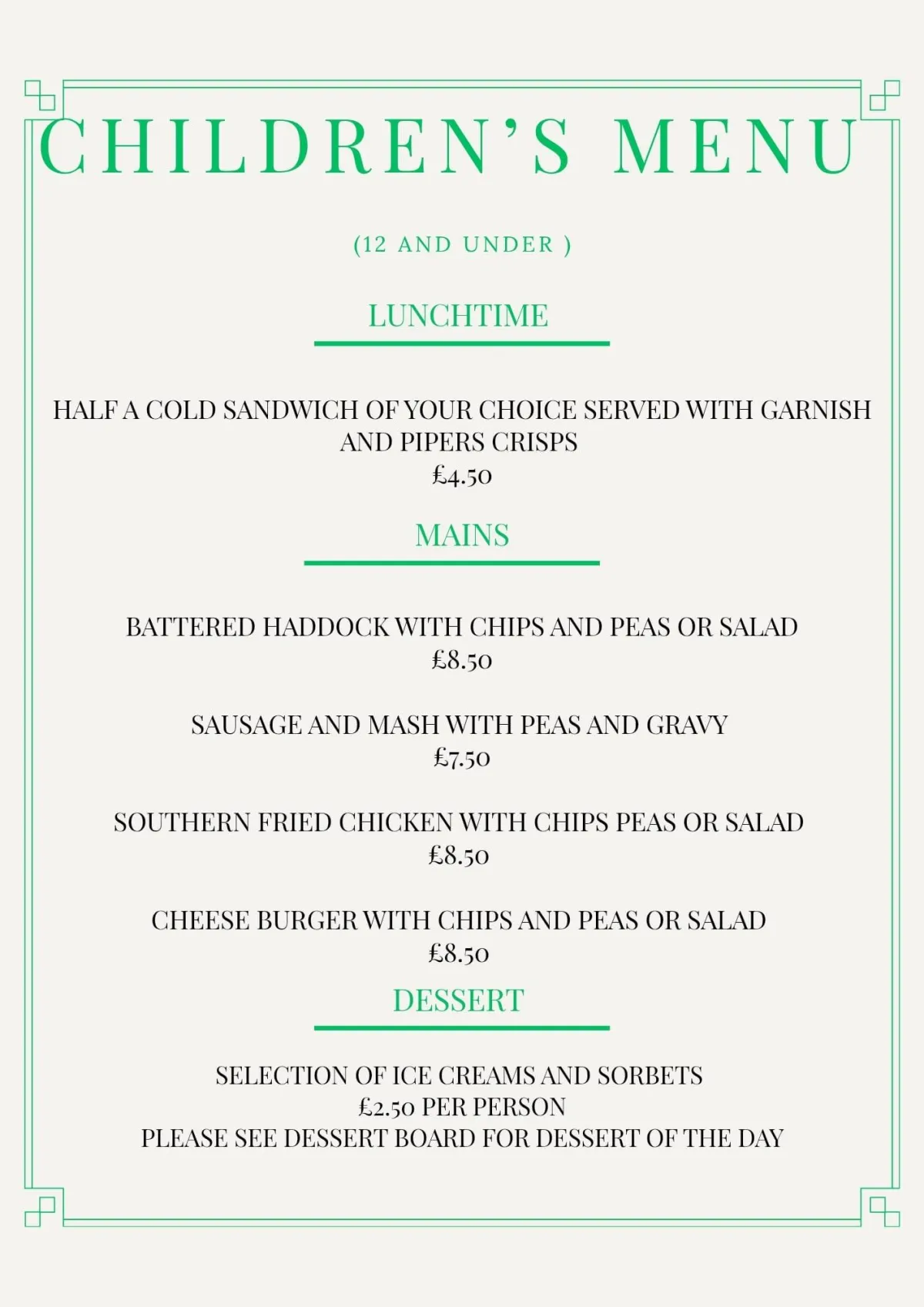 CHILDREN'S MENU

(12 AND UNDER )

LUNCHTIME

HALF A COLD SANDWICH OF YOUR CHOICE SERVED WITH GARNISH AND PIPERS CRISPS
£4.50

MAINS

BATTERED HADDOCK WITH CHIPS AND PEAS OR SALAD
£8.50

SAUSAGE AND MASH WITH PEAS AND GRAVY
£7.50

SOUTHERN FRIED CHICKEN WITH CHIPS PEAS OR SALAD
£8.50

CHEESE BURGER WITH CHIPS AND PEAS OR SALAD
£8.50

DESSERT

SELECTION OF ICE CREAMS AND SORBETS
£2.50 PER PERSON
PLEASE SEE DESSERT BOARD FOR DESSERT OF THE DAY